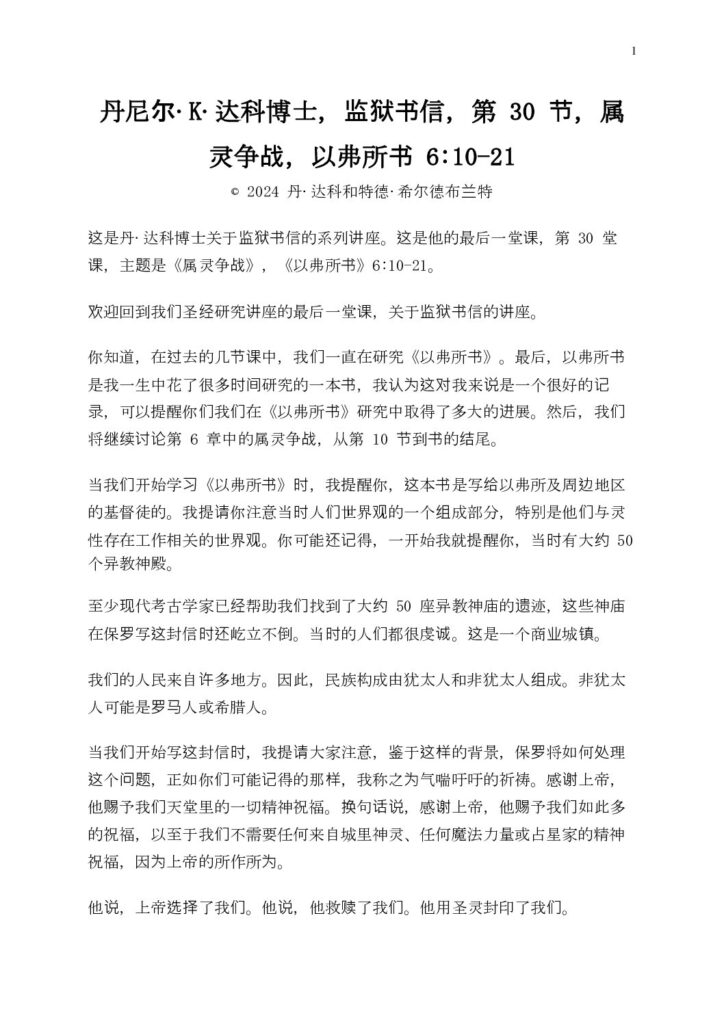 1

丹尼尔·K·达科博士，监狱书信，第 30 节，属灵争战，以弗所书 6:10-21

© 2024 丹·达科和特德·希尔德布兰特

这是丹·达科博士关于监狱书信的系列讲座。这是他的最后一堂课，第 30 堂课，主题是《属灵争战》，《以弗所书》6:10-21。

欢迎回到我们圣经研究讲座的最后一堂课，关于监狱书信的讲座。

你知道，在过去的几节课中，我们一直在研究《以弗所书》。最后，以弗所书是我一生中花了很多时间研究的一本书，我认为这对我来说是一个很好的记录，可以提醒你们我们在《以弗所书》研究中取得了多大的进展。然后，我们将继续讨论第 6 章中的属灵争战，从第 10 节到书的结尾。

当我们开始学习《以弗所书》时，我提醒你，这本书是写给以弗所及周边地区的基督徒的。我提请你注意当时人们世界观的一个组成部分，特别是他们与灵性存在工作相关的世界观。你可能还记得，一开始我就提醒你，当时有大约 50 个异教神殿。

至少现代考古学家已经帮助我们找到了大约 50 座异教神庙的遗迹，这些神庙在保罗写这封信时还屹立不倒。当时的人们都很虔诚。这是一个商业城镇。

我们的人民来自许多地方。因此，民族构成由犹太人和非犹太人组成。非犹太人可能是罗马人或希腊人。

当我们开始写这封信时，我提请大家注意，鉴于这样的背景，保罗将如何处理这个问题，正如你们可能记得的那样，我称之为气喘吁吁的祈祷。感谢上帝，他赐予我们天堂里的一切精神祝福。换句话说，感谢上帝，他赐予我们如此多的祝福，以至于我们不需要任何来自城里神灵、任何魔法力量或占星家的精神祝福，因为上帝的所作所为。

他说，上帝选择了我们。他说，他救赎了我们。他用圣灵封印了我们。